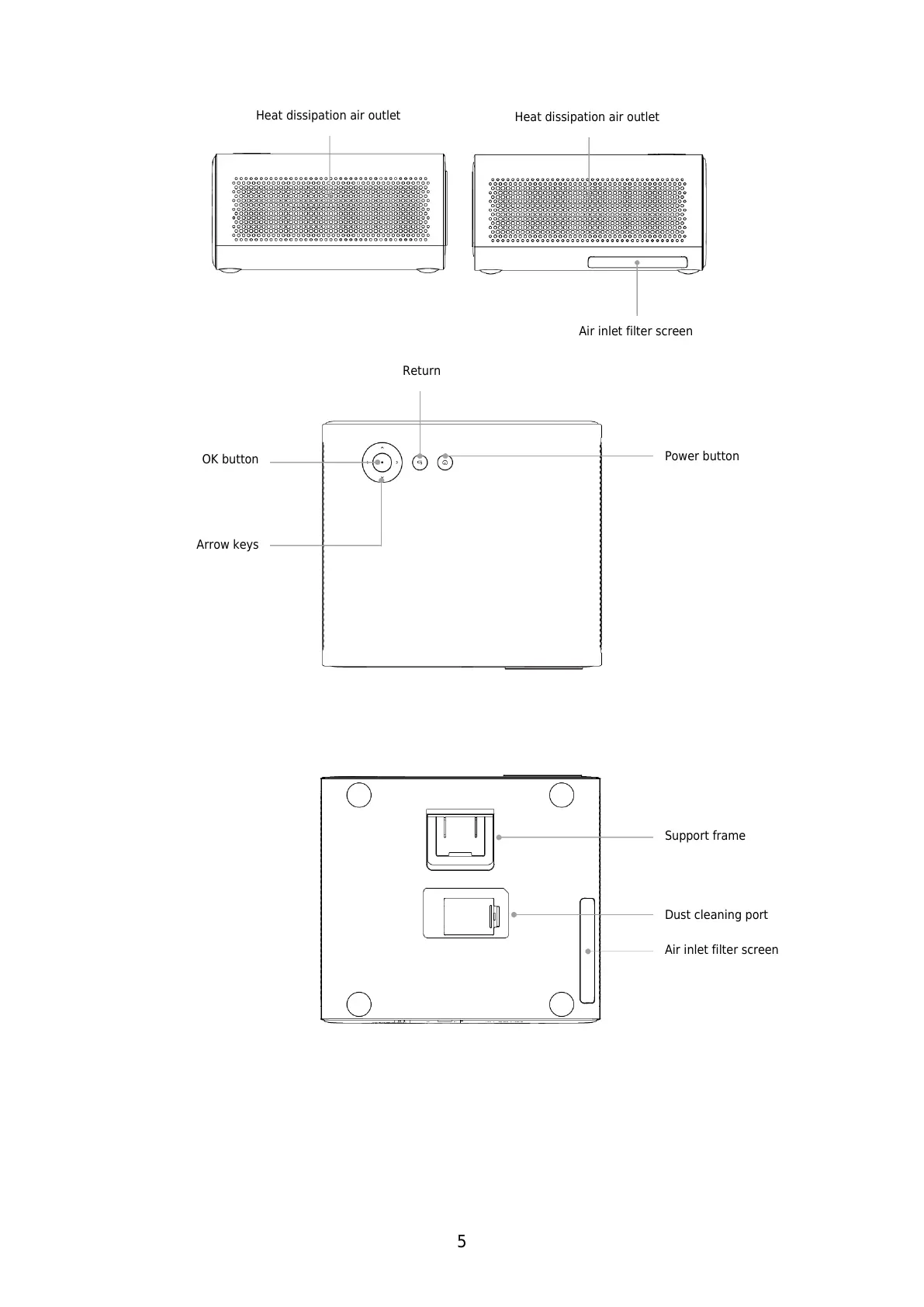 Heat dissipation air outlet

Heat dissipation air outlet

Air inlet filter screen

Return

OK button

Power button

Arrow keys

Support frame

Dust cleaning port

Air inlet filter screen

5